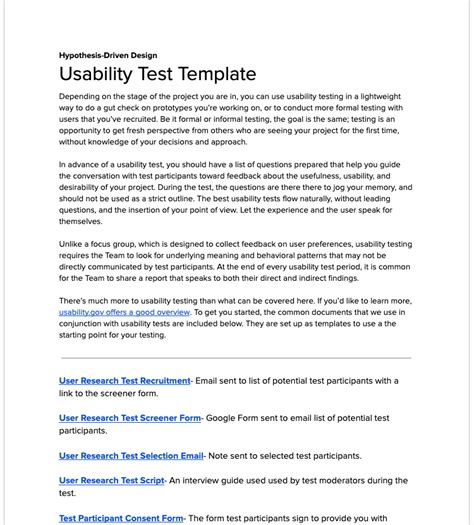 Hypothesis-Driven Design

Usability Test Template

Depending on the stage of the project you are in, you can use usability testing in a lightweight way to do a gut check on prototypes you're working on, or to conduct more formal testing with users that you've recruited. Be it formal or informal testing, the goal is the same; testing is an opportunity to get fresh perspective from others who are seeing your project for the first time, without knowledge of your decisions and approach.

In advance of a usability test, you should have a list of questions prepared that help you guide the conversation with test participants toward feedback about the usefulness, usability, and desirability of your project. During the test, the questions are there there to jog your memory, and should not be used as a strict outline. The best usability tests flow naturally, without leading questions, and the insertion of your point of view. Let the experience and the user speak for themselves.

Unlike a focus group, which is designed to collect feedback on user preferences, usability testing requires the Team to look for underlying meaning and behavioral patterns that may not be directly communicated by test participants. At the end of every usability test period, it is common for the Team to share a report that speaks to both their direct and indirect findings.

There's much more to usability testing than what can be covered here. If you'd like to learn more, usability.gov offers a good overview. To get you started, the common documents that we use in conjunction with usability tests are included below. They are set up as templates to use a the starting point for your testing.

User Research Test Recruitment- Email sent to list of potential test participants with a link to the screener form.

User Research Test Screener Form- Google Form sent to email list of potential test participants.

User Research Test Selection Email- Note sent to selected test participants.

User Research Test Script- An interview guide used used by test moderators during the test.

Test Participant Consent Form- The form test participants sign to provide you with